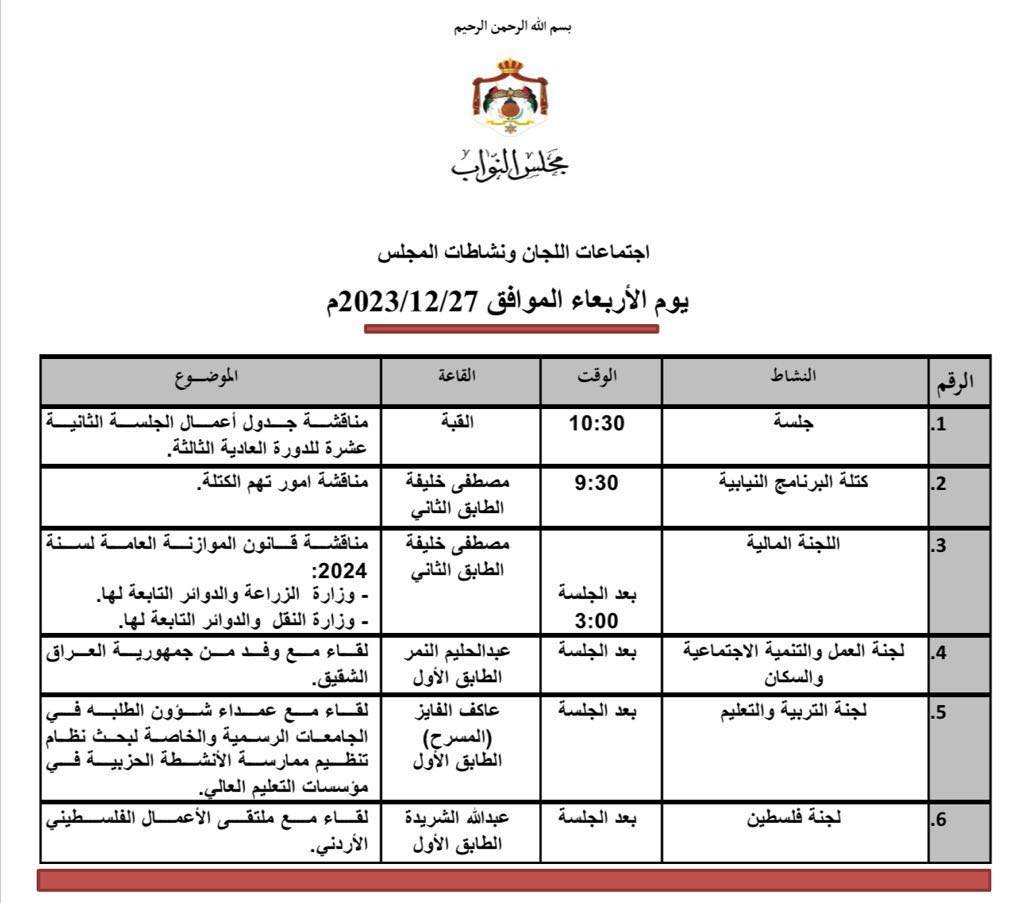 بسم الله الرحمن الرحيم

مجلس النواب

اجتماعات اللجان ونشاطات المجلس

يوم الأربعاء الموافق 2023/12/27م

| الرقم | النشاط | الوقت | القاعة | الموضوع |
|---|---|---|---|---|
| .1 | جلسة | 10:30 | القبة | مناقشة جدول أعمال الجلسة الثانية عشرة للدورة العادية الثالثة. |
| .2 | كتلة البرنامج النيابية | 9:30 | مصطفى خليفة الطابق الثاني | مناقشة امور تهم الكتلة. |
| .3 | اللجنة المالية | بعد الجلسة 3:00 | مصطفى خليفة الطابق الثاني | مناقشة قانون الموازنة العامة لسنة 2024: - وزارة الزراعة والدوائر التابعة لها. - وزارة النقل والدوائر التابعة لها. |
| .4 | لجنة العمل والتنمية الاجتماعية والسكان | بعد الجلسة | عبدالحليم النمر الطابق الأول | لقاء مع وفد من جمهورية العراق الشقيق. |
| .5 | لجنة التربية والتعليم | بعد الجلسة | عاكف الفايز (المسرح) الطابق الأول | لقاء مع عمداء شؤون الطلبه في الجامعات الرسمية والخاصة لبحث نظام تنظيم ممارسة الأنشطة الحزبية في مؤسسات التعليم العالي. |
| .6 | لجنة فلسطين | بعد الجلسة | عبدالله الشريدة الطابق الأول | لقاء مع ملتقى الأعمال الفلسطيني الأردني. |